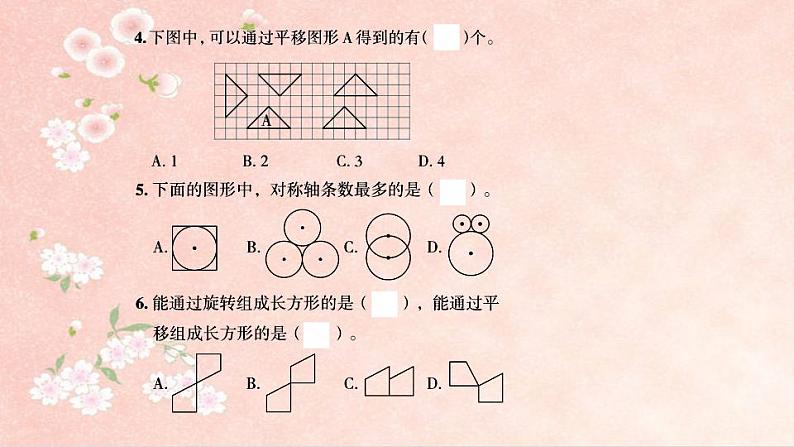 4. 下图中，可以通过平移图形 A 得到的有(　　)个。

A

A. 1　　B. 2　　C. 3　　D. 4

5. 下面的图形中，对称轴条数最多的是（　　）。

A.　　B.　　C.　　D.

6. 能通过旋转组成长方形的是（　　），能通过平移组成长方形的是（　　）。

A.　　B.　　C.　　D.